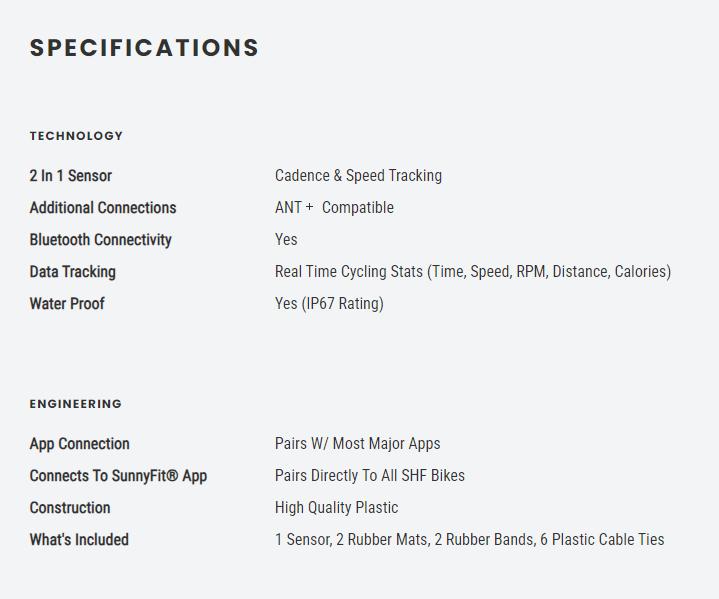 SPECIFICATIONS

TECHNOLOGY

| | |
|---|---|
| 2 In 1 Sensor | Cadence & Speed Tracking |
| Additional Connections | ANT + Compatible |
| Bluetooth Connectivity | Yes |
| Data Tracking | Real Time Cycling Stats (Time, Speed, RPM, Distance, Calories) |
| Water Proof | Yes (IP67 Rating) |

ENGINEERING

| | |
|---|---|
| App Connection | Pairs W/ Most Major Apps |
| Connects To SunnyFit® App | Pairs Directly To All SHF Bikes |
| Construction | High Quality Plastic |
| What's Included | 1 Sensor, 2 Rubber Mats, 2 Rubber Bands, 6 Plastic Cable Ties |